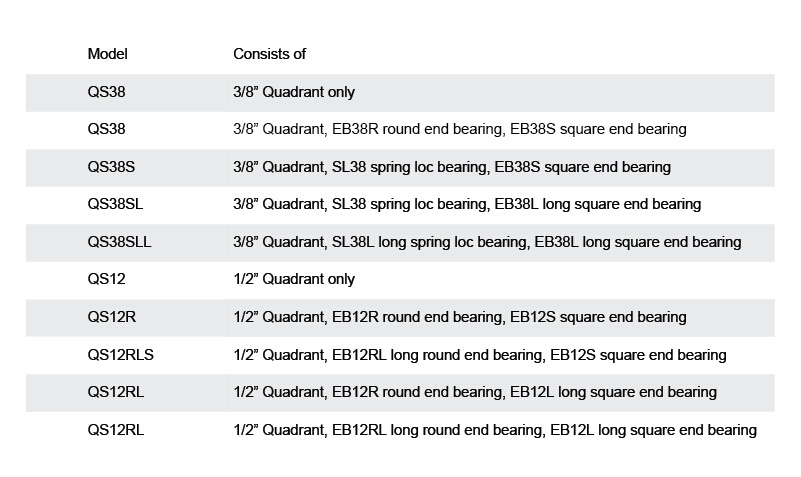 | Model | Consists of |
|---|---|
| QS38 | 3/8” Quadrant only |
| QS38 | 3/8” Quadrant, EB38R round end bearing, EB38S square end bearing |
| QS38S | 3/8” Quadrant, SL38 spring loc bearing, EB38S square end bearing |
| QS38SL | 3/8” Quadrant, SL38 spring loc bearing, EB38L long square end bearing |
| QS38SLL | 3/8” Quadrant, SL38L long spring loc bearing, EB38L long square end bearing |
| QS12 | 1/2” Quadrant only |
| QS12R | 1/2” Quadrant, EB12R round end bearing, EB12S square end bearing |
| QS12RLS | 1/2” Quadrant, EB12RL long round end bearing, EB12S square end bearing |
| QS12RL | 1/2” Quadrant, EB12R round end bearing, EB12L long square end bearing |
| QS12RL | 1/2” Quadrant, EB12RL long round end bearing, EB12L long square end bearing |